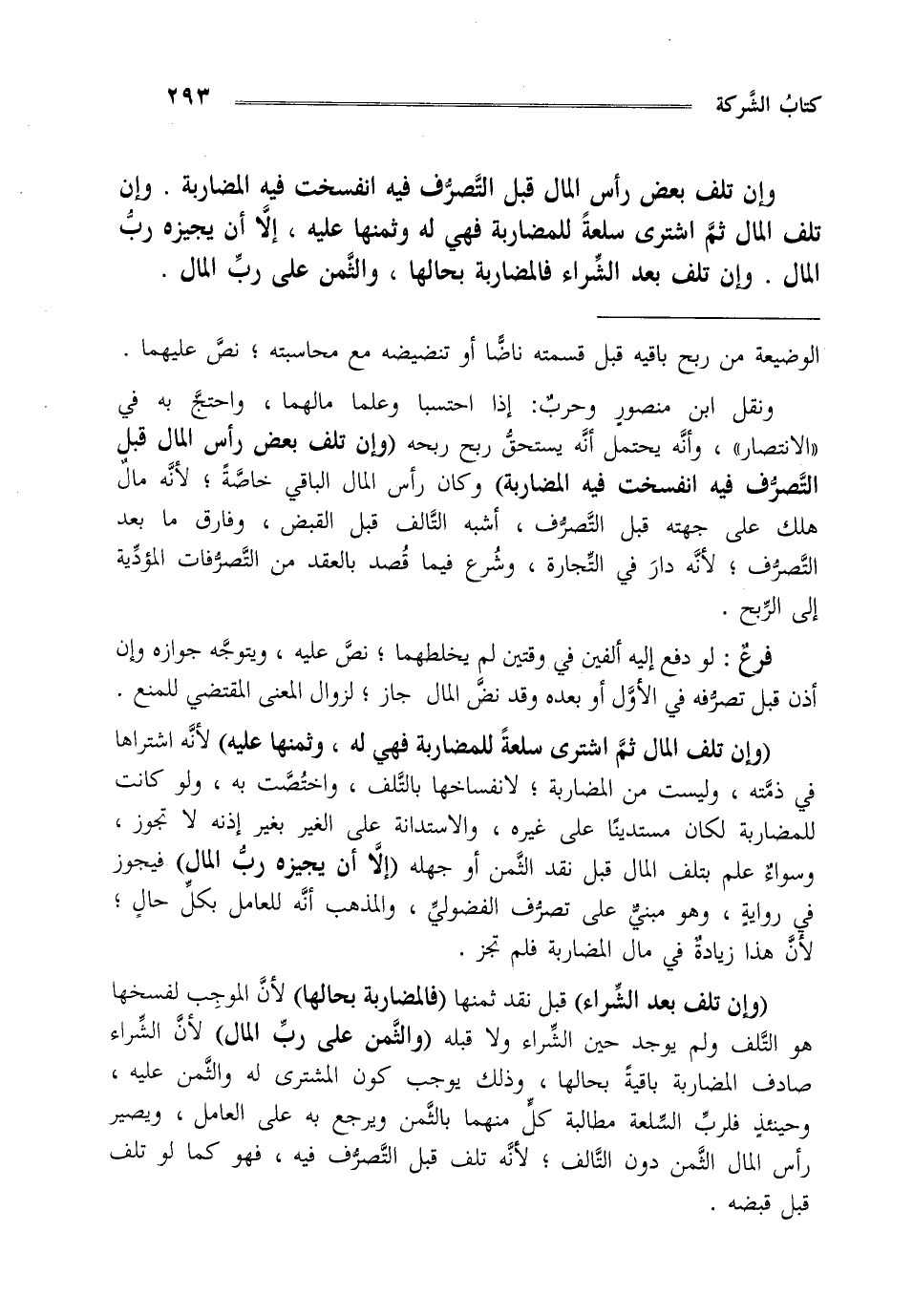 كتابُ الشَّركة ٢٩٣

وإن تلف بعض رأس المال قبل التَّصرُّف فيه انفسخت فيه المضاربة . وإن تلف المال ثمَّ اشترى سلعةً للمضاربة فهي له وثمنها عليه ، إلَّا أن يجيزه ربُّ المال . وإن تلف بعد الشِّراء فالمضاربة بحالها ، والثَّمن على ربِّ المال .

الوضيعة من ربح باقيه قبل قسمته ناضًّا أو تنضيضه مع محاسبته ؛ نصَّ عليهما .

ونقل ابن منصورٍ وحربٌ: إذا احتسبا وعلما مالهما ، واحتجَّ به في «الانتصار» ، وأنَّه يحتمل أنَّه يستحقُّ ربح ربحه (وإن تلف بعض رأس المال قبل التَّصرُّف فيه انفسخت فيه المضاربة) وكان رأس المال الباقي خاصَّةً ؛ لأنَّه مالٌ هلك على جهته قبل التَّصرُّف ، أشبه التَّالف قبل القبض ، وفارق ما بعد التَّصرُّف ؛ لأنَّه دارَ في التِّجارة ، وشُرع فيما قُصد بالعقد من التَّصرُّفات المؤدِّية إلى الرِّبح .

فرعٌ : لو دفع إليه ألفين في وقتين لم يخلطهما ؛ نصَّ عليه ، ويتوجَّه جوازه وإن أذن قبل تصرُّفه في الأوَّل أو بعده وقد نضَّ المال جاز ؛ لزوال المعنى المقتضي للمنع .

(وإن تلف المال ثمَّ اشترى سلعةً للمضاربة فهي له ، وثمنها عليه) لأنَّه اشتراها في ذمَّته ، وليست من المضاربة ؛ لانفساخها بالتَّلف ، واختُصَّت به ، ولو كانت للمضاربة لكان مستدينًا على غيره ، والاستدانة على الغير بغير إذنه لا تجوز ، وسواءٌ علم بتلف المال قبل نقد الثَّمن أو جهله (إلَّا أن يجيزه ربُّ المال) فيجوز في روايةٍ ، وهو مبنيٌّ على تصرُّف الفضوليِّ ، والمذهب أنَّه للعامل بكلِّ حالٍ ؛ لأنَّ هذا زيادةٌ في مال المضاربة فلم تجز .

(وإن تلف بعد الشِّراء) قبل نقد ثمنها (فالمضاربة بحالها) لأنَّ الموجِب لفسخها هو التَّلف ولم يوجد حين الشِّراء ولا قبله (والثَّمن على ربِّ المال) لأنَّ الشِّراء صادف المضاربة باقيةً بحالها ، وذلك يوجب كون المشترى له والثَّمن عليه ، وحينئذٍ فلربِّ السِّلعة مطالبة كلٍّ منهما بالثَّمن ويرجع به على العامل ، ويصير رأس المال الثَّمن دون التَّالف ؛ لأنَّه تلف قبل التَّصرُّف فيه ، فهو كما لو تلف قبل قبضه .